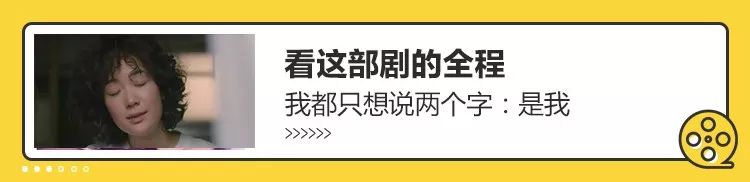 看这部剧的全程

我都只想说两个字：是我

>>>>>>